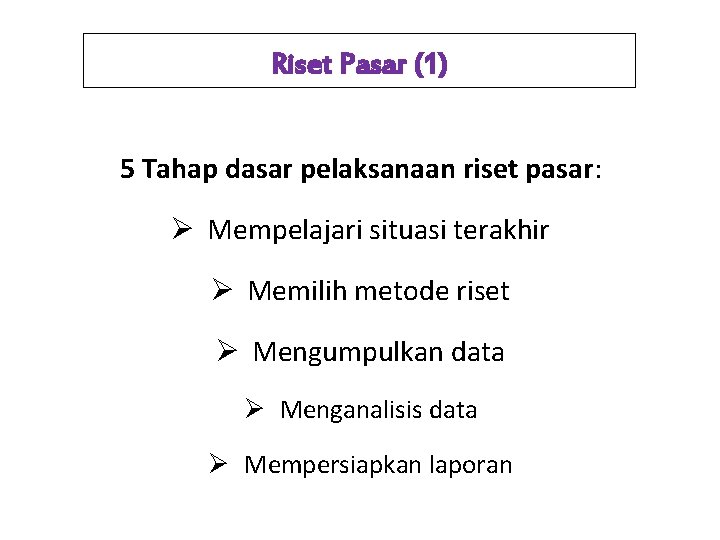 Riset Pasar (1)

5 Tahap dasar pelaksanaan riset pasar:

➢ Mempelajari situasi terakhir

➢ Memilih metode riset

➢ Mengumpulkan data

➢ Menganalisis data

➢ Mempersiapkan laporan